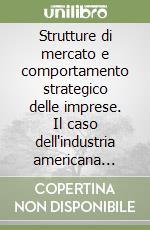 unilibro

Strutture di mercato e comportamento strategico delle imprese. Il caso dell'industria americana…

COPERTINA NON DISPONIBILE